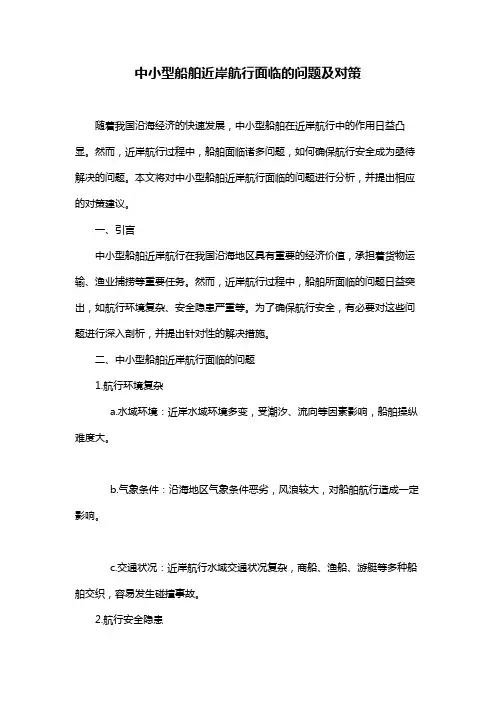 中小型船舶近岸航行面临的问题及对策

随着我国沿海经济的快速发展，中小型船舶在近岸航行中的作用日益凸显。然而，近岸航行过程中，船舶面临诸多问题，如何确保航行安全成为亟待解决的问题。本文将对中小型船舶近岸航行面临的问题进行分析，并提出相应的对策建议。

一、引言

中小型船舶近岸航行在我国沿海地区具有重要的经济价值，承担着货物运输、渔业捕捞等重要任务。然而，近岸航行过程中，船舶所面临的问题日益突出，如航行环境复杂、安全隐患严重等。为了确保航行安全，有必要对这些问题进行深入剖析，并提出针对性的解决措施。

二、中小型船舶近岸航行面临的问题

1.航行环境复杂

a.水域环境：近岸水域环境多变，受潮汐、流向等因素影响，船舶操纵难度大。

b.气象条件：沿海地区气象条件恶劣，风浪较大，对船舶航行造成一定影响。

c.交通状况：近岸航行水域交通状况复杂，商船、渔船、游艇等多种船舶交织，容易发生碰撞事故。

2.航行安全隐患